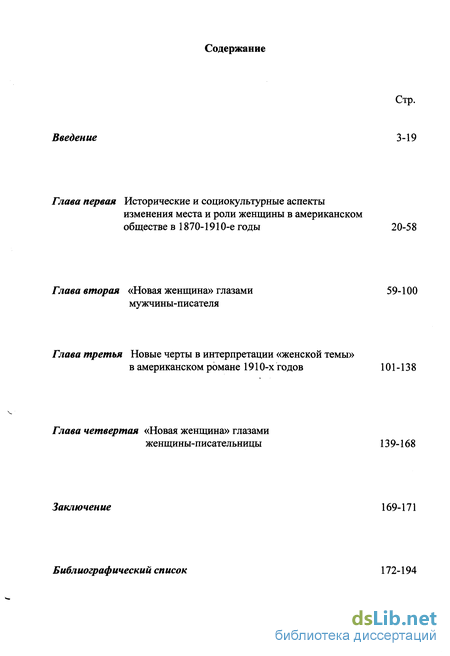 Содержание

Стр.

Введение 3-19

Глава первая Исторические и социокультурные аспекты изменения места и роли женщины в американском обществе в 1870-1910-е годы 20-58

Глава вторая «Новая женщина» глазами мужчины-писателя 59-100

Глава третья Новые черты в интерпретации «женской темы» в американском романе 1910-х годов 101-138

Глава четвертая «Новая женщина» глазами женщины-писательницы 139-168

Заключение 169-171

Библиографический список 172-194

dsLib.net
библиотека диссертаций